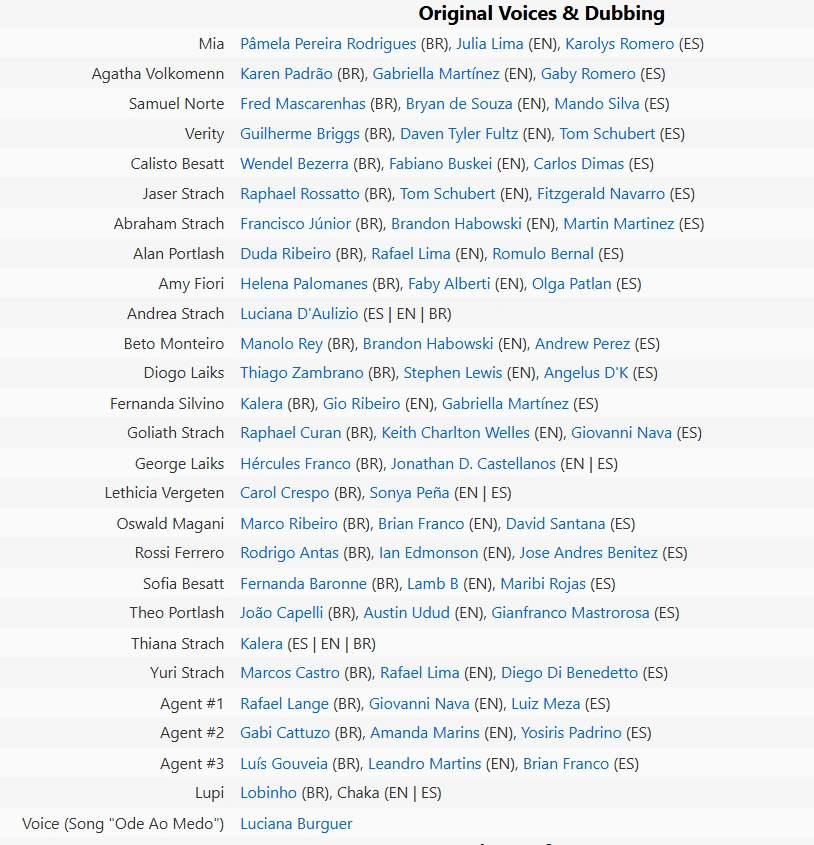 Original Voices & Dubbing

| | |
|---|---|
| Mia | Pâmela Pereira Rodrigues (BR), Julia Lima (EN), Karolys Romero (ES) |
| Agatha Volkomenn | Karen Padrão (BR), Gabriella Martínez (EN), Gaby Romero (ES) |
| Samuel Norte | Fred Mascarenhas (BR), Bryan de Souza (EN), Mando Silva (ES) |
| Verity | Guilherme Briggs (BR), Daven Tyler Fultz (EN), Tom Schubert (ES) |
| Calisto Besatt | Wendel Bezerra (BR), Fabiano Buskei (EN), Carlos Dimas (ES) |
| Jaser Strach | Raphael Rossatto (BR), Tom Schubert (EN), Fitzgerald Navarro (ES) |
| Abraham Strach | Francisco Júnior (BR), Brandon Habowski (EN), Martin Martinez (ES) |
| Alan Portlash | Duda Ribeiro (BR), Rafael Lima (EN), Romulo Bernal (ES) |
| Amy Fiori | Helena Palomanes (BR), Faby Alberti (EN), Olga Patlan (ES) |
| Andrea Strach | Luciana D'Aulizio (ES \| EN \| BR) |
| Beto Monteiro | Manolo Rey (BR), Brandon Habowski (EN), Andrew Perez (ES) |
| Diogo Laiks | Thiago Zambrano (BR), Stephen Lewis (EN), Angelus D'K (ES) |
| Fernanda Silvino | Kalera (BR), Gio Ribeiro (EN), Gabriella Martínez (ES) |
| Goliath Strach | Raphael Curan (BR), Keith Charlton Welles (EN), Giovanni Nava (ES) |
| George Laiks | Hércules Franco (BR), Jonathan D. Castellanos (EN \| ES) |
| Lethicia Vergeten | Carol Crespo (BR), Sonya Peña (EN \| ES) |
| Oswald Magani | Marco Ribeiro (BR), Brian Franco (EN), David Santana (ES) |
| Rossi Ferrero | Rodrigo Antas (BR), Ian Edmonson (EN), Jose Andres Benitez (ES) |
| Sofia Besatt | Fernanda Baronne (BR), Lamb B (EN), Maribi Rojas (ES) |
| Theo Portlash | João Capelli (BR), Austin Udud (EN), Gianfranco Mastrorosa (ES) |
| Thiana Strach | Kalera (ES \| EN \| BR) |
| Yuri Strach | Marcos Castro (BR), Rafael Lima (EN), Diego Di Benedetto (ES) |
| Agent #1 | Rafael Lange (BR), Giovanni Nava (EN), Luiz Meza (ES) |
| Agent #2 | Gabi Cattuzo (BR), Amanda Marins (EN), Yosiris Padrino (ES) |
| Agent #3 | Luís Gouveia (BR), Leandro Martins (EN), Brian Franco (ES) |
| Lupi | Lobinho (BR), Chaka (EN \| ES) |
| Voice (Song "Ode Ao Medo") | Luciana Burguer |